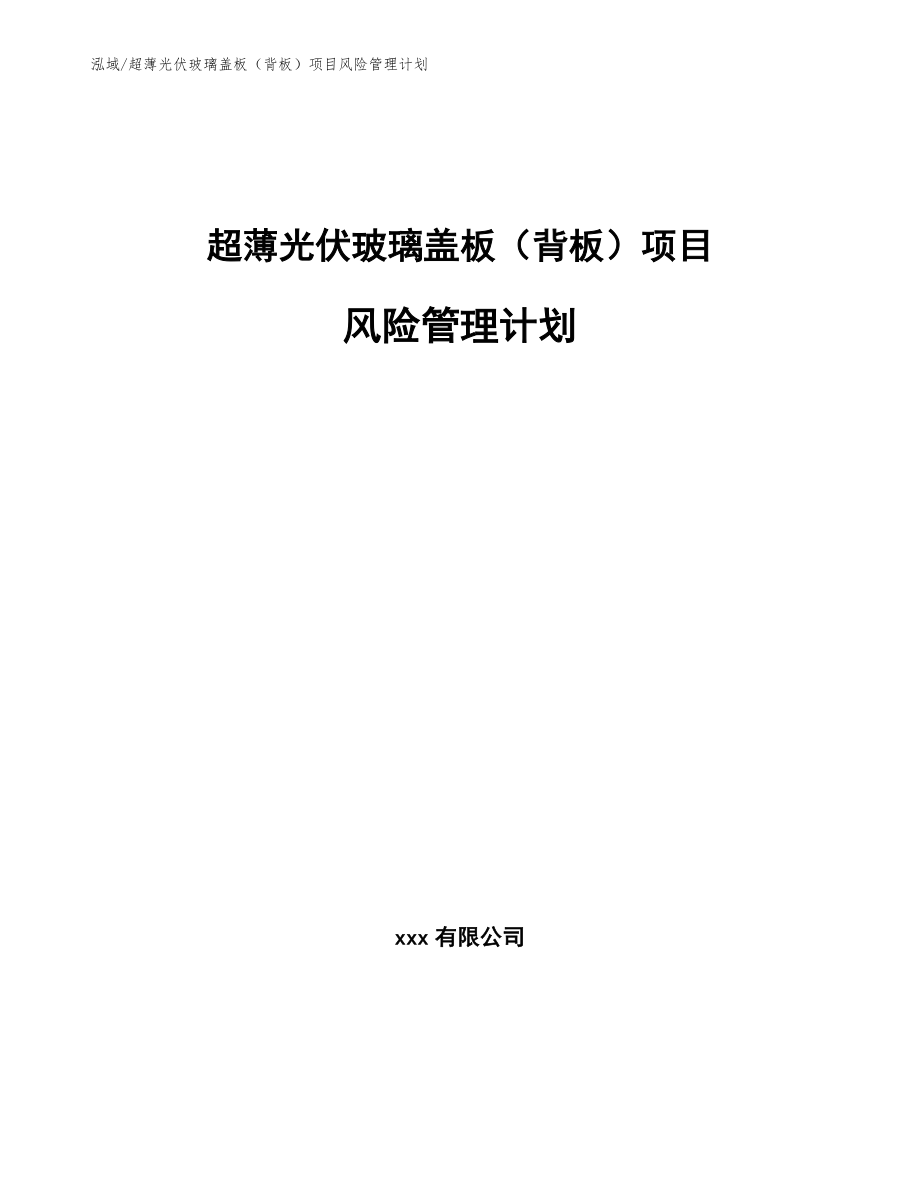 泓域/超薄光伏玻璃盖板（背板）项目风险管理计划

超薄光伏玻璃盖板（背板）项目

风险管理计划

xxx 有限公司